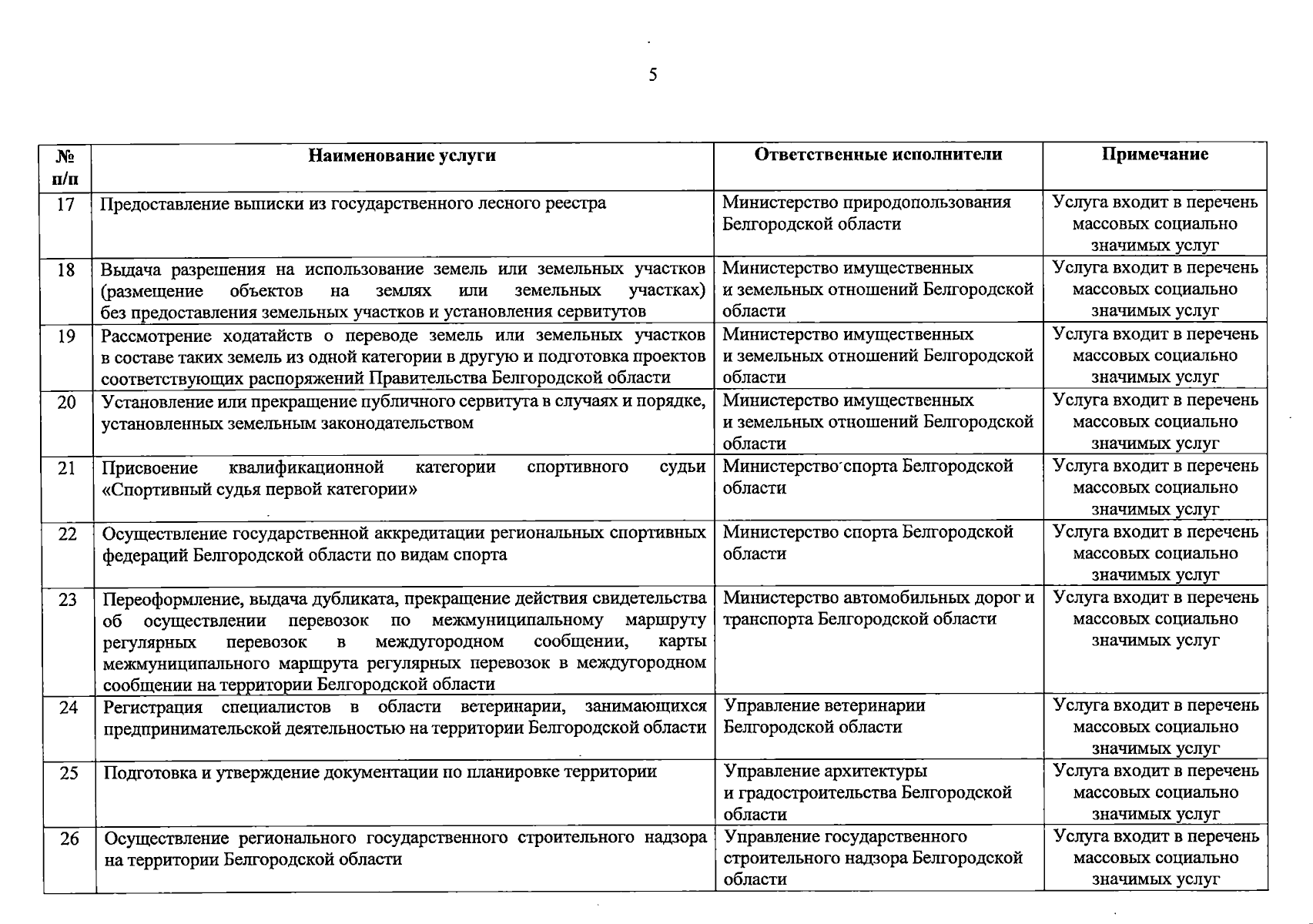 5

| № п/п | Наименование услуги | Ответственные исполнители | Примечание |
|---|---|---|---|
| 17 | Предоставление выписки из государственного лесного реестра | Министерство природопользования Белгородской области | Услуга входит в перечень массовых социально значимых услуг |
| 18 | Выдача разрешения на использование земель или земельных участков (размещение объектов на землях или земельных участках) без предоставления земельных участков и установления сервитутов | Министерство имущественных и земельных отношений Белгородской области | Услуга входит в перечень массовых социально значимых услуг |
| 19 | Рассмотрение ходатайств о переводе земель или земельных участков в составе таких земель из одной категории в другую и подготовка проектов соответствующих распоряжений Правительства Белгородской области | Министерство имущественных и земельных отношений Белгородской области | Услуга входит в перечень массовых социально значимых услуг |
| 20 | Установление или прекращение публичного сервитута в случаях и порядке, установленных земельным законодательством | Министерство имущественных и земельных отношений Белгородской области | Услуга входит в перечень массовых социально значимых услуг |
| 21 | Присвоение квалификационной категории спортивного судьи «Спортивный судья первой категории» | Министерство спорта Белгородской области | Услуга входит в перечень массовых социально значимых услуг |
| 22 | Осуществление государственной аккредитации региональных спортивных федераций Белгородской области по видам спорта | Министерство спорта Белгородской области | Услуга входит в перечень массовых социально значимых услуг |
| 23 | Переоформление, выдача дубликата, прекращение действия свидетельства об осуществлении перевозок по межмуниципальному маршруту регулярных перевозок в междугородном сообщении, карты межмуниципального маршрута регулярных перевозок в междугородном сообщении на территории Белгородской области | Министерство автомобильных дорог и транспорта Белгородской области | Услуга входит в перечень массовых социально значимых услуг |
| 24 | Регистрация специалистов в области ветеринарии, занимающихся предпринимательской деятельностью на территории Белгородской области | Управление ветеринарии Белгородской области | Услуга входит в перечень массовых социально значимых услуг |
| 25 | Подготовка и утверждение документации по планировке территории | Управление архитектуры и градостроительства Белгородской области | Услуга входит в перечень массовых социально значимых услуг |
| 26 | Осуществление регионального государственного строительного надзора на территории Белгородской области | Управление государственного строительного надзора Белгородской области | Услуга входит в перечень массовых социально значимых услуг |